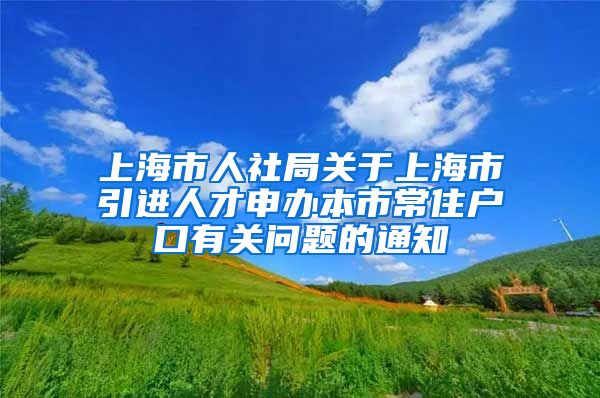 上海市人社局关于上海市引进人才申办本市常住户口有关问题的通知